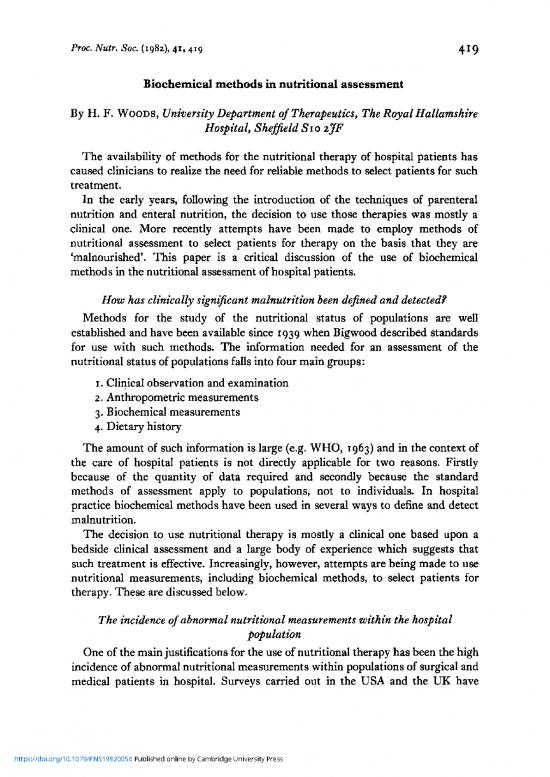 Proc. Nutr. Soc. (1982), 41, 419

419

Biochemical methods in nutritional assessment

By H. F. Woods, University Department of Therapeutics, The Royal Hallamshire Hospital, Sheffield S10 2JF

The availability of methods for the nutritional therapy of hospital patients has caused clinicians to realize the need for reliable methods to select patients for such treatment.

In the early years, following the introduction of the techniques of parenteral nutrition and enteral nutrition, the decision to use those therapies was mostly a clinical one. More recently attempts have been made to employ methods of nutritional assessment to select patients for therapy on the basis that they are 'malnourished'. This paper is a critical discussion of the use of biochemical methods in the nutritional assessment of hospital patients.

How has clinically significant malnutrition been defined and detected?

Methods for the study of the nutritional status of populations are well established and have been available since 1939 when Bigwood described standards for use with such methods. The information needed for an assessment of the nutritional status of populations falls into four main groups:

1. Clinical observation and examination
2. Anthropometric measurements
3. Biochemical measurements
4. Dietary history

The amount of such information is large (e.g. WHO, 1963) and in the context of the care of hospital patients is not directly applicable for two reasons. Firstly because of the quantity of data required and secondly because the standard methods of assessment apply to populations, not to individuals. In hospital practice biochemical methods have been used in several ways to define and detect malnutrition.

The decision to use nutritional therapy is mostly a clinical one based upon a bedside clinical assessment and a large body of experience which suggests that such treatment is effective. Increasingly, however, attempts are being made to use nutritional measurements, including biochemical methods, to select patients for therapy. These are discussed below.

The incidence of abnormal nutritional measurements within the hospital population

One of the main justifications for the use of nutritional therapy has been the high incidence of abnormal nutritional measurements within populations of surgical and medical patients in hospital. Surveys carried out in the USA and the UK have

https://doi.org/10.1079/PNS19820056 Published online by Cambridge University Press